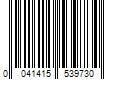 0 041415 539730